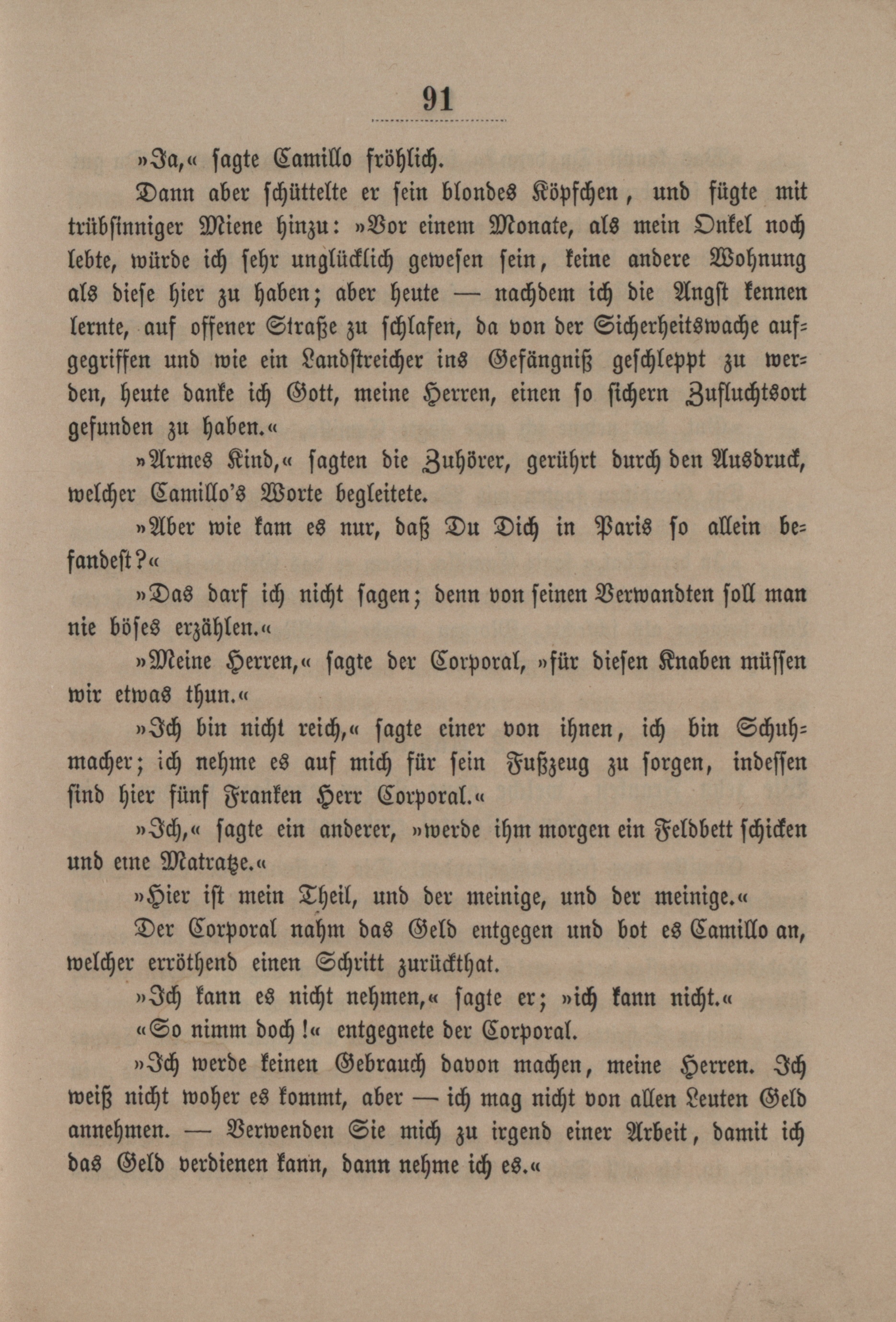 91

»Ja,« sagte Camillo fröhlich.

Dann aber schüttelte er sein blondes Köpfchen, und fügte mit trübsinniger Miene hinzu: »Vor einem Monate, als mein Onkel noch lebte, würde ich sehr unglücklich gewesen sein, keine andere Wohnung als diese hier zu haben; aber heute — nachdem ich die Angst kennen lernte, auf offener Straße zu schlafen, da von der Sicherheitswache aufgegriffen und wie ein Landstreicher ins Gefängniß geschleppt zu werden, heute danke ich Gott, meine Herren, einen so sichern Zufluchtsort gefunden zu haben.«

»Armes Kind,« sagten die Zuhörer, gerührt durch den Ausdruck, welcher Camillo's Worte begleitete.

»Aber wie kam es nur, daß Du Dich in Paris so allein befandest?«

»Das darf ich nicht sagen; denn von seinen Verwandten soll man nie böses erzählen.«

»Meine Herren,« sagte der Corporal, »für diesen Knaben müssen wir etwas thun.«

»Ich bin nicht reich,« sagte einer von ihnen, ich bin Schuhmacher; ich nehme es auf mich für sein Fußzeug zu sorgen, indessen sind hier fünf Franken Herr Corporal.«

»Ich,« sagte ein anderer, »werde ihm morgen ein Feldbett schicken und eine Matratze.«

»Hier ist mein Theil, und der meinige, und der meinige.«

Der Corporal nahm das Geld entgegen und bot es Camillo an, welcher erröthend einen Schritt zurückthat.

»Ich kann es nicht nehmen,« sagte er; »ich kann nicht.«

«So nimm doch!« entgegnete der Corporal.

»Ich werde keinen Gebrauch davon machen, meine Herren. Ich weiß nicht woher es kommt, aber — ich mag nicht von allen Leuten Geld annehmen. — Verwenden Sie mich zu irgend einer Arbeit, damit ich das Geld verdienen kann, dann nehme ich es.«